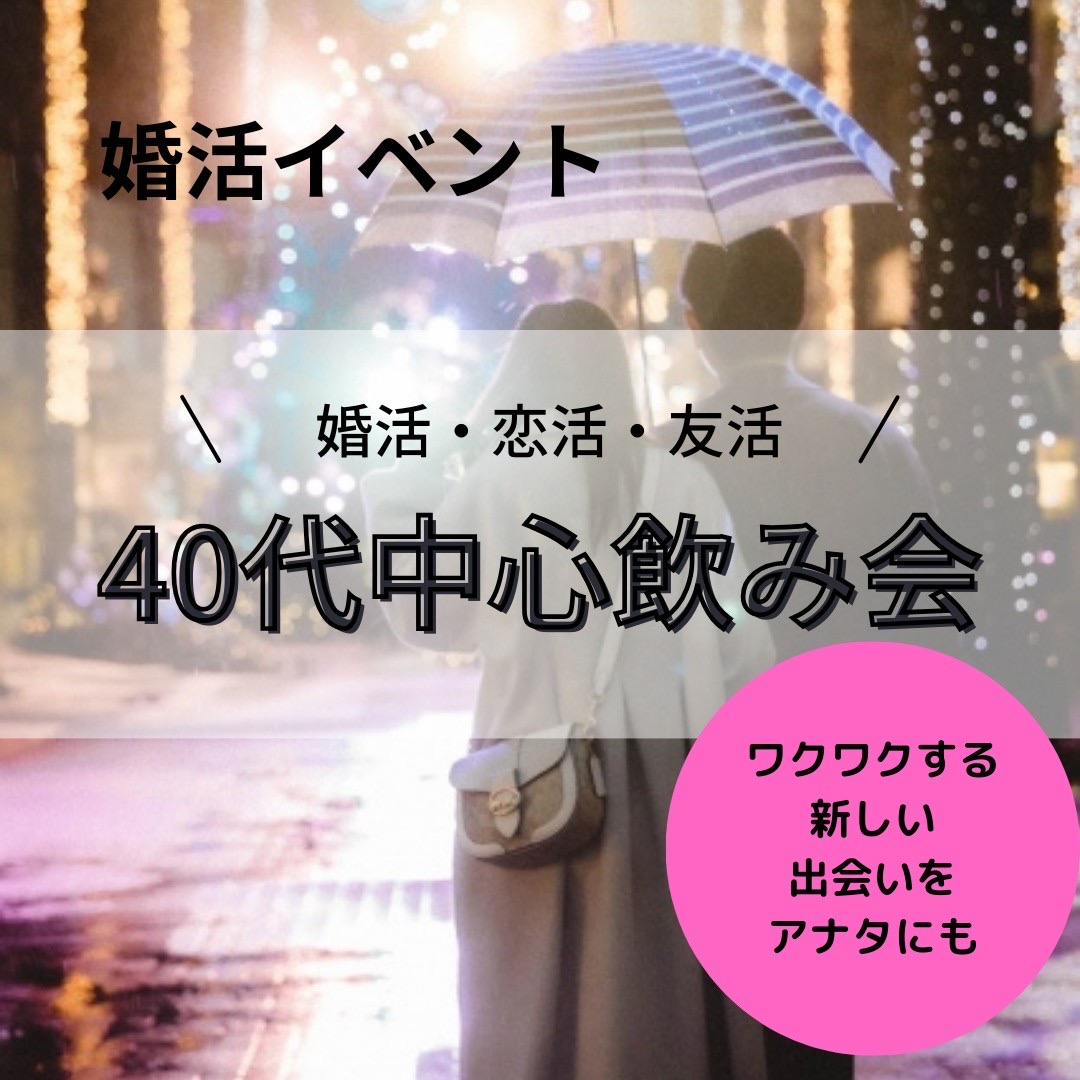 婚活イベント

＼ 婚活・恋活・友活 ／

40代中心飲み会

ワクワクする
新しい
出会いを
アナタにも